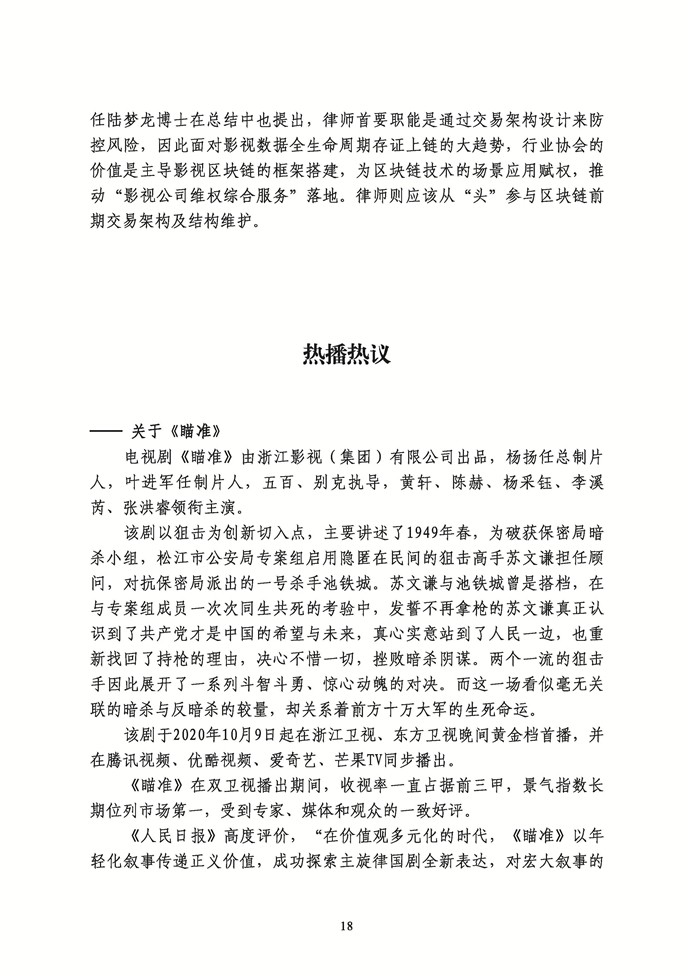 任陆梦龙博士在总结中也提出，律师首要职能是通过交易架构设计来防控风险，因此面对影视数据全生命周期存证上链的大趋势，行业协会的价值是主导影视区块链的框架搭建，为区块链技术的场景应用赋权，推动“影视公司维权综合服务”落地。律师则应该从“头”参与区块链前期交易架构及结构维护。

热播热议

—— 关于《瞄准》

电视剧《瞄准》由浙江影视（集团）有限公司出品，杨扬任总制片人，叶进军任制片人，五百、别克执导，黄轩、陈赫、杨采钰、李溪芮、张洪睿领衔主演。

该剧以狙击为创新切入点，主要讲述了1949年春，为破获保密局暗杀小组，松江市公安局专案组启用隐匿在民间的狙击高手苏文谦担任顾问，对抗保密局派出的一号杀手池铁城。苏文谦与池铁城曾是搭档，在与专案组成员一次次同生共死的考验中，发誓不再拿枪的苏文谦真正认识到了共产党才是中国的希望与未来，真心实意站到了人民一边，也重新找回了持枪的理由，决心不惜一切，挫败暗杀阴谋。两个一流的狙击手因此展开了一系列斗智斗勇、惊心动魄的对决。而这一场看似毫无关联的暗杀与反暗杀的较量，却关系着前方十万大军的生死命运。

该剧于2020年10月9日起在浙江卫视、东方卫视晚间黄金档首播，并在腾讯视频、优酷视频、爱奇艺、芒果TV同步播出。

《瞄准》在双卫视播出期间，收视率一直占据前三甲，景气指数长期位列市场第一，受到专家、媒体和观众的一致好评。

《人民日报》高度评价，“在价值观多元化的时代，《瞄准》以年轻化叙事传递正义价值，成功探索主旋律国剧全新表达，对宏大叙事的

18